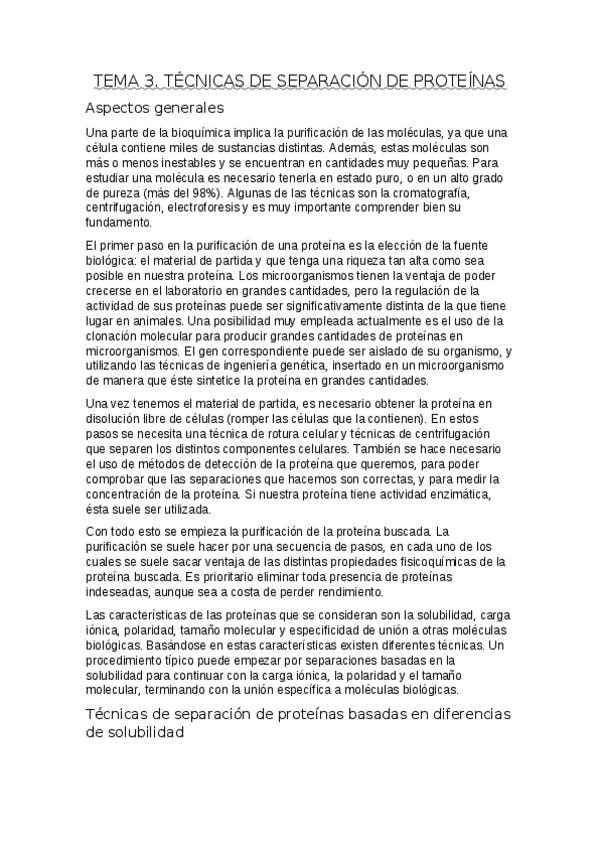 TEMA 3. TÉCNICAS DE SEPARACIÓN DE PROTEÍNAS

Aspectos generales

Una parte de la bioquímica implica la purificación de las moléculas, ya que una célula contiene miles de sustancias distintas. Además, estas moléculas son más o menos inestables y se encuentran en cantidades muy pequeñas. Para estudiar una molécula es necesario tenerla en estado puro, o en un alto grado de pureza (más del 98%). Algunas de las técnicas son la cromatografía, centrifugación, electroforesis y es muy importante comprender bien su fundamento.

El primer paso en la purificación de una proteína es la elección de la fuente biológica: el material de partida y que tenga una riqueza tan alta como sea posible en nuestra proteína. Los microorganismos tienen la ventaja de poder crecerse en el laboratorio en grandes cantidades, pero la regulación de la actividad de sus proteínas puede ser significativamente distinta de la que tiene lugar en animales. Una posibilidad muy empleada actualmente es el uso de la clonación molecular para producir grandes cantidades de proteínas en microorganismos. El gen correspondiente puede ser aislado de su organismo, y utilizando las técnicas de ingeniería genética, insertado en un microorganismo de manera que éste sintetice la proteína en grandes cantidades.

Una vez tenemos el material de partida, es necesario obtener la proteína en disolución libre de células (romper las células que la contienen). En estos pasos se necesita una técnica de rotura celular y técnicas de centrifugación que separen los distintos componentes celulares. También se hace necesario el uso de métodos de detección de la proteína que queremos, para poder comprobar que las separaciones que hacemos son correctas, y para medir la concentración de la proteína. Si nuestra proteína tiene actividad enzimática, ésta suele ser utilizada.

Con todo esto se empieza la purificación de la proteína buscada. La purificación se suele hacer por una secuencia de pasos, en cada uno de los cuales se suele sacar ventaja de las distintas propiedades fisicoquímicas de la proteína buscada. Es prioritario eliminar toda presencia de proteínas indeseadas, aunque sea a costa de perder rendimiento.

Las características de las proteínas que se consideran son la solubilidad, carga iónica, polaridad, tamaño molecular y especificidad de unión a otras moléculas biológicas. Basándose en estas características existen diferentes técnicas. Un procedimiento típico puede empezar por separaciones basadas en la solubilidad para continuar con la carga iónica, la polaridad y el tamaño molecular, terminando con la unión específica a moléculas biológicas.

Técnicas de separación de proteínas basadas en diferencias de solubilidad